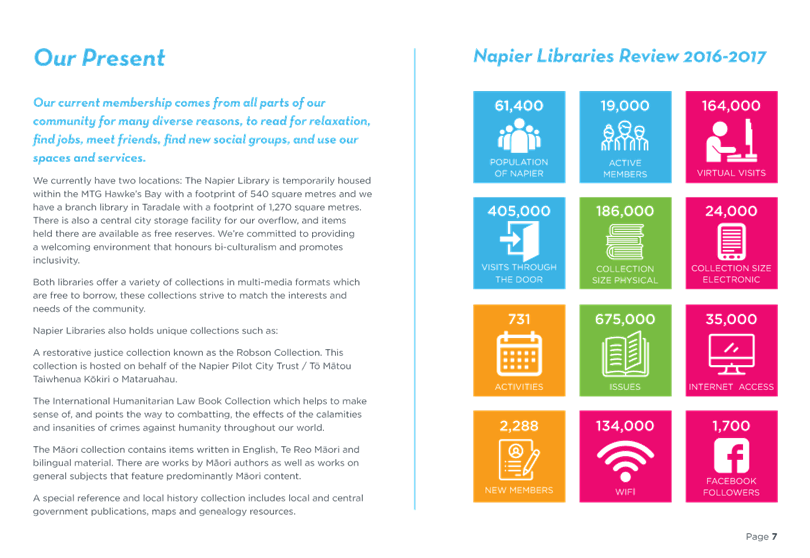 Our Present

Our current membership comes from all parts of our community for many diverse reasons, to read for relaxation, find jobs, meet friends, find new social groups, and use our spaces and services.

We currently have two locations: The Napier Library is temporarily housed within the MTG Hawke's Bay with a footprint of 540 square metres and we have a branch library in Taradale with a footprint of 1,270 square metres. There is also a central city storage facility for our overflow, and items held there are available as free reserves. We're committed to providing a welcoming environment that honours bi-culturalism and promotes inclusivity.

Both libraries offer a variety of collections in multi-media formats which are free to borrow, these collections strive to match the interests and needs of the community.

Napier Libraries also holds unique collections such as:

A restorative justice collection known as the Robson Collection. This collection is hosted on behalf of the Napier Pilot City Trust / Tō Mātou Taiwhenua Kōkiri o Mataruahau.

The International Humanitarian Law Book Collection which helps to make sense of, and points the way to combatting, the effects of the calamities and insanities of crimes against humanity throughout our world.

The Māori collection contains items written in English, Te Reo Māori and bilingual material. There are works by Māori authors as well as works on general subjects that feature predominantly Māori content.

A special reference and local history collection includes local and central government publications, maps and genealogy resources.

Napier Libraries Review 2016-2017

61,400
POPULATION OF NAPIER

19,000
ACTIVE MEMBERS

164,000
VIRTUAL VISITS

405,000
VISITS THROUGH THE DOOR

186,000
COLLECTION SIZE PHYSICAL

24,000
COLLECTION SIZE ELECTRONIC

731
ACTIVITIES

675,000
ISSUES

35,000
INTERNET ACCESS

2,288
NEW MEMBERS

134,000
WIFI

1,700
FACEBOOK FOLLOWERS

Page 7